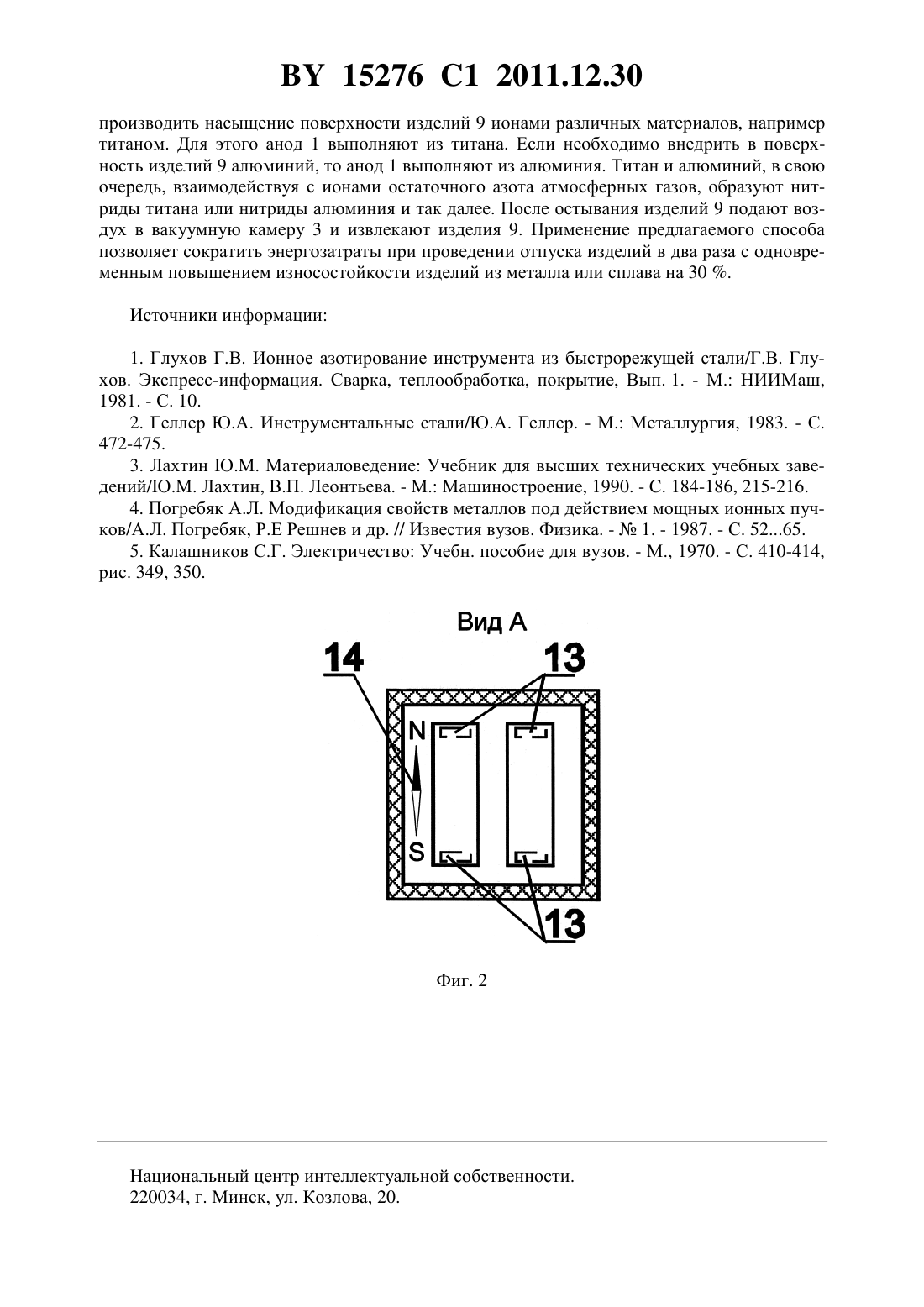 BY 15276 C1 2011.12.30

производить насыщение поверхности изделий 9 ионами различных материалов, например титаном. Для этого анод 1 выполняют из титана. Если необходимо внедрить в поверхность изделий 9 алюминий, то анод 1 выполняют из алюминия. Титан и алюминий, в свою очередь, взаимодействуя с ионами остаточного азота атмосферных газов, образуют нитриды титана или нитриды алюминия и так далее. После остывания изделий 9 подают воздух в вакуумную камеру 3 и извлекают изделия 9. Применение предлагаемого способа позволяет сократить энергозатраты при проведении отпуска изделий в два раза с одновременным повышением износостойкости изделий из металла или сплава на 30 %.

Источники информации:

1. Глухов Г.В. Ионное азотирование инструмента из быстрорежущей стали/Г.В. Глухов. Экспресс-информация. Сварка, теплообработка, покрытие, Вып. 1. - М.: НИИМаш, 1981. - С. 10.
2. Геллер Ю.А. Инструментальные стали/Ю.А. Геллер. - М.: Металлургия, 1983. - С. 472-475.
3. Лахтин Ю.М. Материаловедение: Учебник для высших технических учебных заведений/Ю.М. Лахтин, В.П. Леонтьева. - М.: Машиностроение, 1990. - С. 184-186, 215-216.
4. Погребяк А.Л. Модификация свойств металлов под действием мощных ионных пучков/А.Л. Погребяк, Р.Е Решнев и др. // Известия вузов. Физика. - № 1. - 1987. - С. 52...65.
5. Калашников С.Г. Электричество: Учебн. пособие для вузов. - М., 1970. - С. 410-414, рис. 349, 350.

Вид А

14

13

N

S

13

Фиг. 2

Национальный центр интеллектуальной собственности.
220034, г. Минск, ул. Козлова, 20.